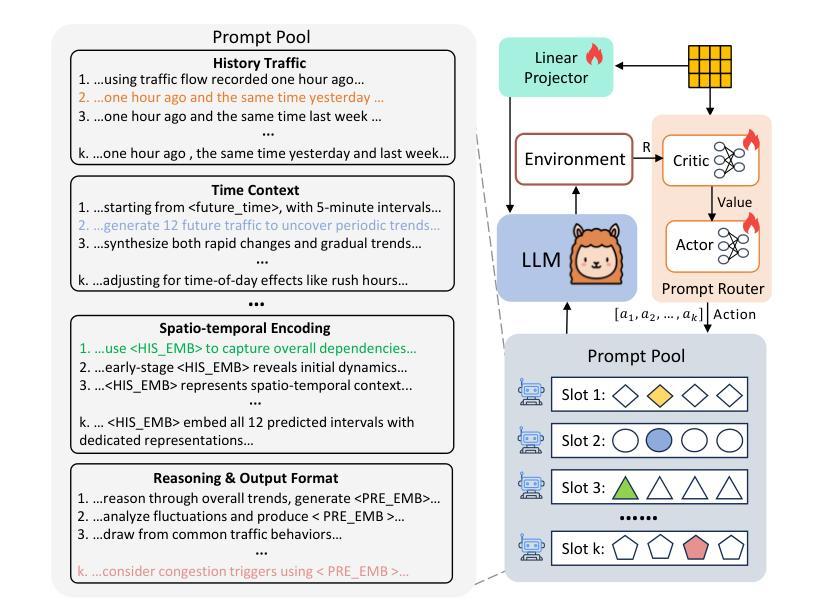 Prompt Pool

History Traffic
1. …using traffic flow recorded one hour ago…
2. …one hour ago and the same time yesterday …
3. …one hour ago and the same time last week …
…
k. …one hour ago , the same time yesterday and last week…

Time Context
1. …starting from <future_time>, with 5-minute intervals…
2. …generate 12 future traffic to uncover periodic trends…
3. …synthesize both rapid changes and gradual trends…
…
k. …adjusting for time-of-day effects like rush hours…

…

Spatio-temporal Encoding
1. …use <HIS_EMB> to capture overall dependencies…
2. …early-stage <HIS_EMB> reveals initial dynamics…
3. …<HIS_EMB> represents spatio-temporal context…
…
k. … <HIS_EMB> embed all 12 predicted intervals with dedicated representations…

Reasoning & Output Format
1. …reason through overall trends, generate <PRE_EMB>…
2. …analyze fluctuations and produce < PRE_EMB >…
3. …draw from common traffic behaviors…
…
k. …consider congestion triggers using < PRE_EMB >…

Linear Projector

Environment

R

Critic

Value

Actor

Prompt Router

LLM

$[a_1, a_2, \ldots, a_k]$ Action

Prompt Pool

Slot 1:

Slot 2:

Slot 3:

……

Slot k: